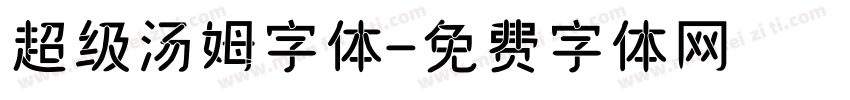 超级汤姆字体-免费字体网